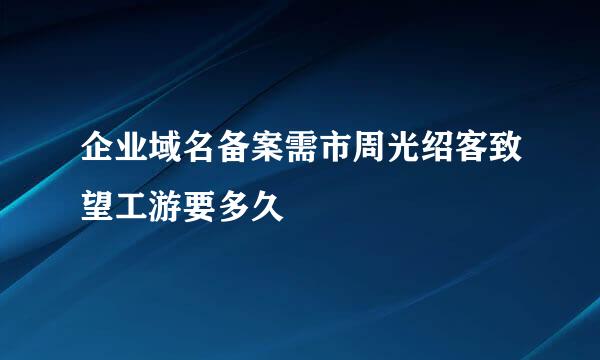 企业域名备案需市周光绍客致望工游要多久